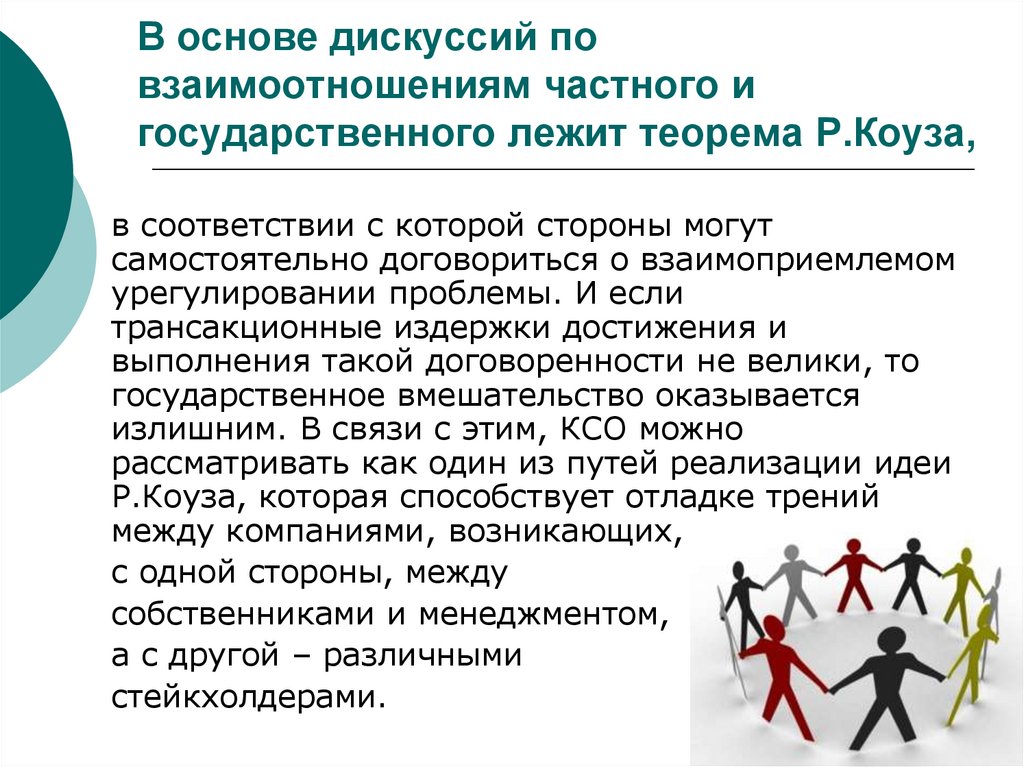 В основе дискуссий по взаимоотношениям частного и государственного лежит теорема Р.Коуза,

в соответствии с которой стороны могут самостоятельно договориться о взаимоприемлемом урегулировании проблемы. И если трансакционные издержки достижения и выполнения такой договоренности не велики, то государственное вмешательство оказывается излишним. В связи с этим, КСО можно рассматривать как один из путей реализации идеи Р.Коуза, которая способствует отладке трений между компаниями, возникающих,

с одной стороны, между собственниками и менеджментом,

а с другой – различными стейкхолдерами.